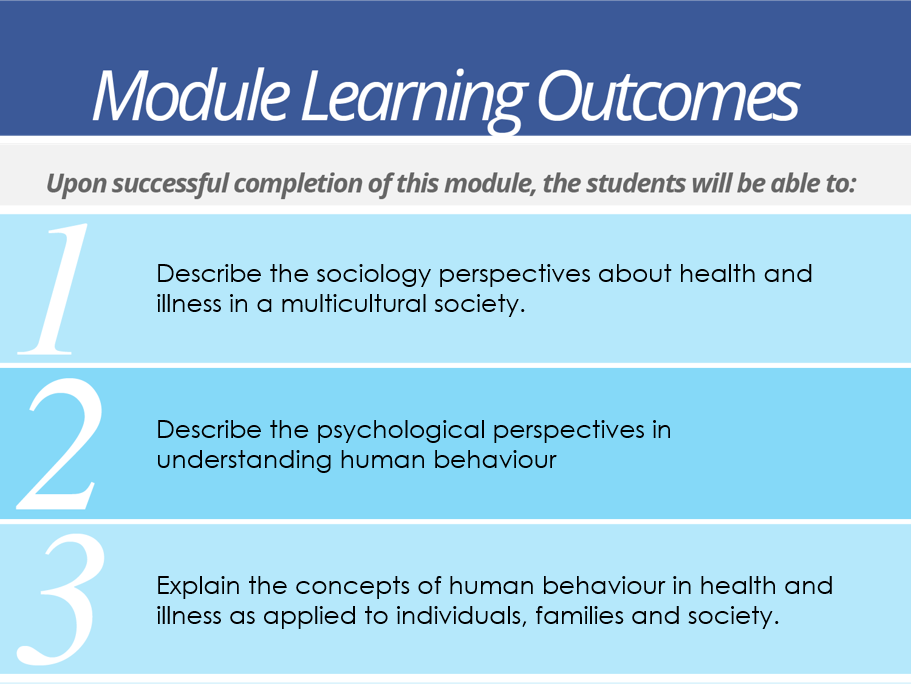 Module Learning Outcomes

Upon successful completion of this module, the students will be able to:

1

Describe the sociology perspectives about health and illness in a multicultural society.

2

Describe the psychological perspectives in understanding human behaviour

3

Explain the concepts of human behaviour in health and illness as applied to individuals, families and society.